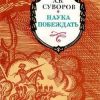 А.В. СУВОРОВ
НАУКА ПОБЕЖДАТЬ